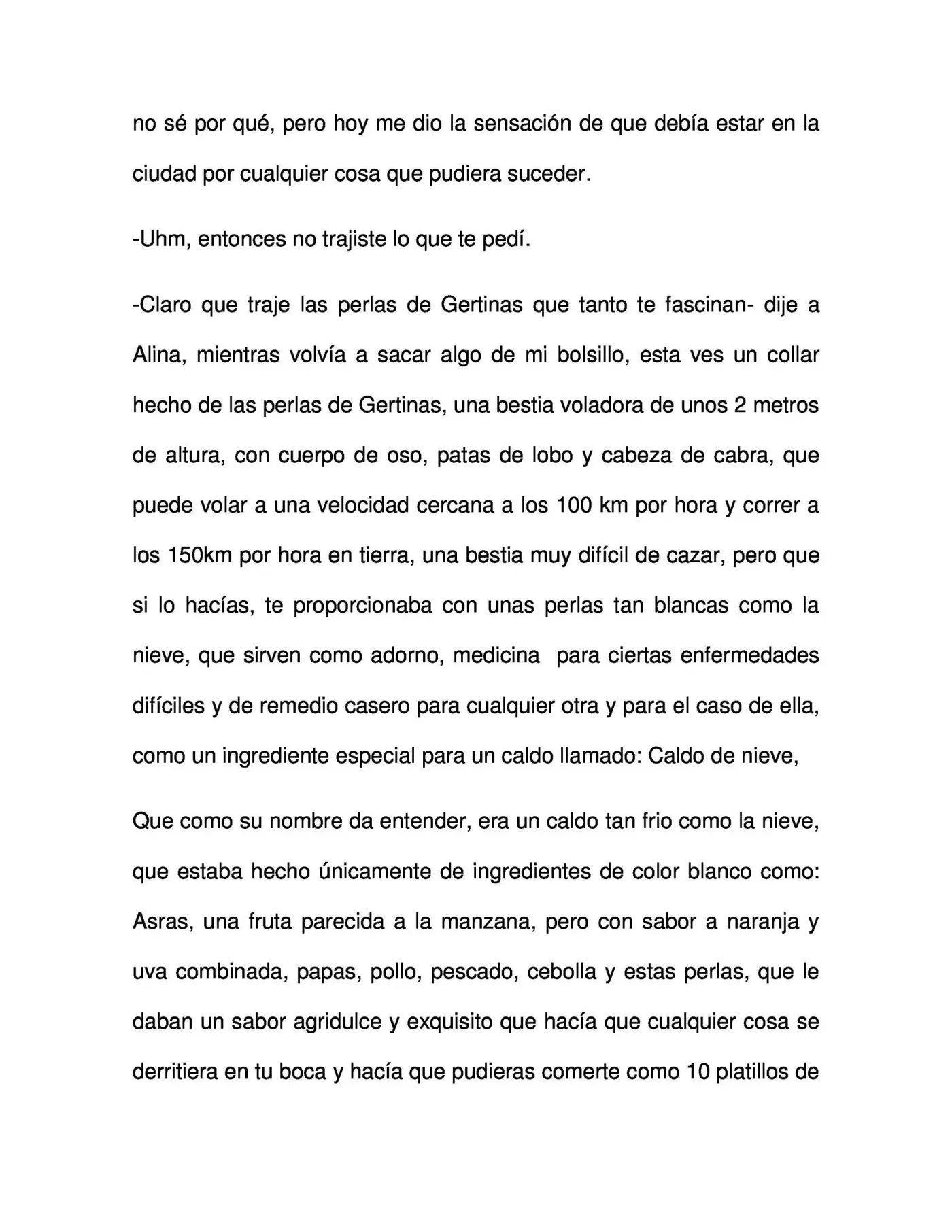 no sé por qué, pero hoy me dio la sensación de que debía estar en la ciudad por cualquier cosa que pudiera suceder.

-Uhm, entonces no trajiste lo que te pedí.

-Claro que traje las perlas de Gertinas que tanto te fascinan- dije a Alina, mientras volvía a sacar algo de mi bolsillo, esta ves un collar hecho de las perlas de Gertinas, una bestia voladora de unos 2 metros de altura, con cuerpo de oso, patas de lobo y cabeza de cabra, que puede volar a una velocidad cercana a los 100 km por hora y correr a los 150km por hora en tierra, una bestia muy difícil de cazar, pero que si lo hacías, te proporcionaba con unas perlas tan blancas como la nieve, que sirven como adorno, medicina para ciertas enfermedades difíciles y de remedio casero para cualquier otra y para el caso de ella, como un ingrediente especial para un caldo llamado: Caldo de nieve,

Que como su nombre da entender, era un caldo tan frio como la nieve, que estaba hecho únicamente de ingredientes de color blanco como: Asras, una fruta parecida a la manzana, pero con sabor a naranja y uva combinada, papas, pollo, pescado, cebolla y estas perlas, que le daban un sabor agridulce y exquisito que hacía que cualquier cosa se derritiera en tu boca y hacía que pudieras comerte como 10 platillos de